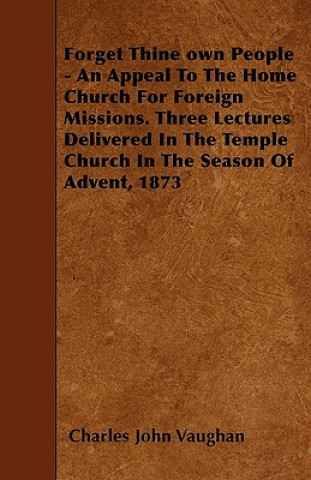 Forget Thine own People - An Appeal To The Home Church For Foreign Missions. Three Lectures Delivered In The Temple Church In The Season Of Advent, 1873

Charles John Vaughan